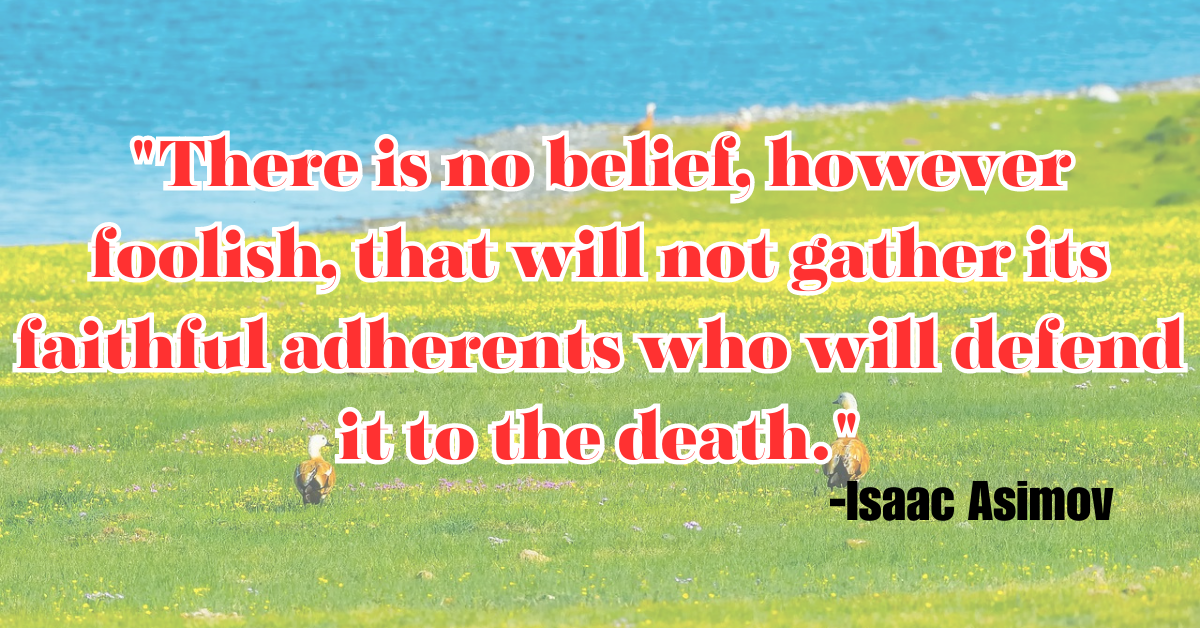 "There is no belief, however foolish, that will not gather its faithful adherents who will defend it to the death."

-Isaac Asimov